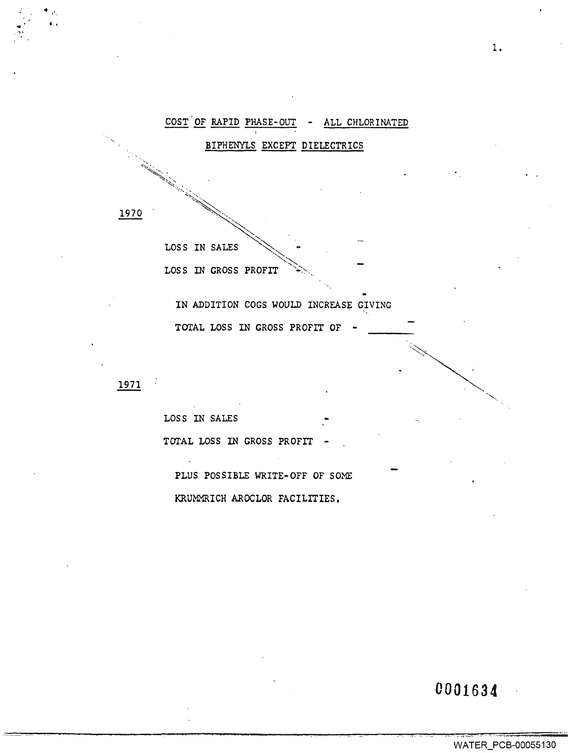 1.

COST OF RAPID PHASE-OUT - ALL CHLORINATED BIPHENYLS EXCEPT DIELECTRICS

1970

LOSS IN SALES -

LOSS IN GROSS PROFIT -

IN ADDITION COGS WOULD INCREASE GIVING TOTAL LOSS IN GROSS PROFIT OF - ____

1971

LOSS IN SALES -

TOTAL LOSS IN GROSS PROFIT -

PLUS POSSIBLE WRITE-OFF OF SOME KRUMMRICH AROCLOR FACILITIES.

0001634

WATER_PCB-00055130